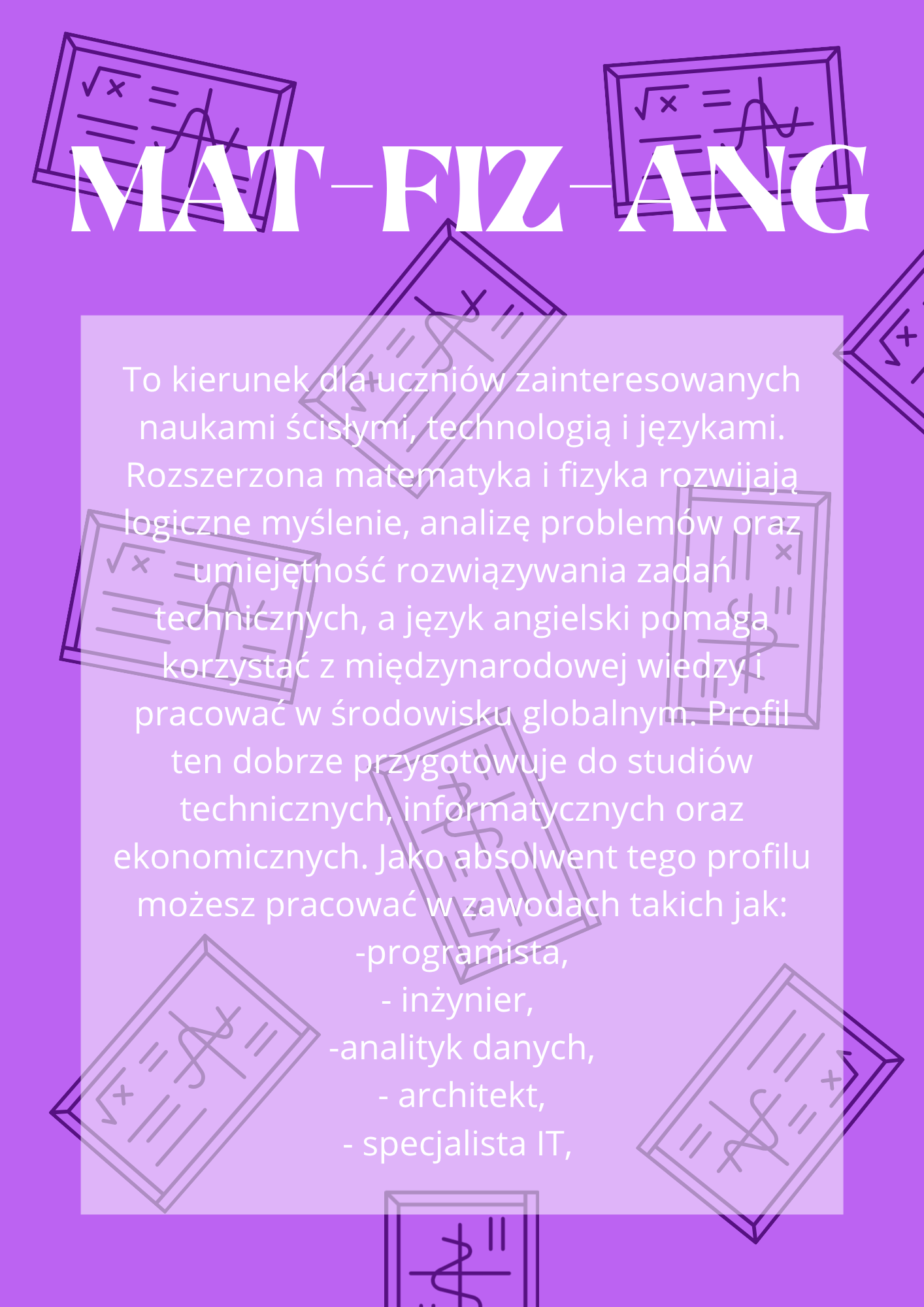 MAT-FIZ-ANG

To kierunek dla uczniów zainteresowanych naukami ścisłymi, technologią i językami. Rozszerzona matematyka i fizyka rozwijają logiczne myślenie, analizę problemów oraz umiejętność rozwiązywania zadań technicznych, a język angielski pomaga korzystać z międzynarodowej wiedzy i pracować w środowisku globalnym. Profil ten dobrze przygotowuje do studiów technicznych, informatycznych oraz ekonomicznych. Jako absolwent tego profilu możesz pracować w zawodach takich jak:

-programista,
- inżynier,
-analityk danych,
- architekt,
- specjalista IT,